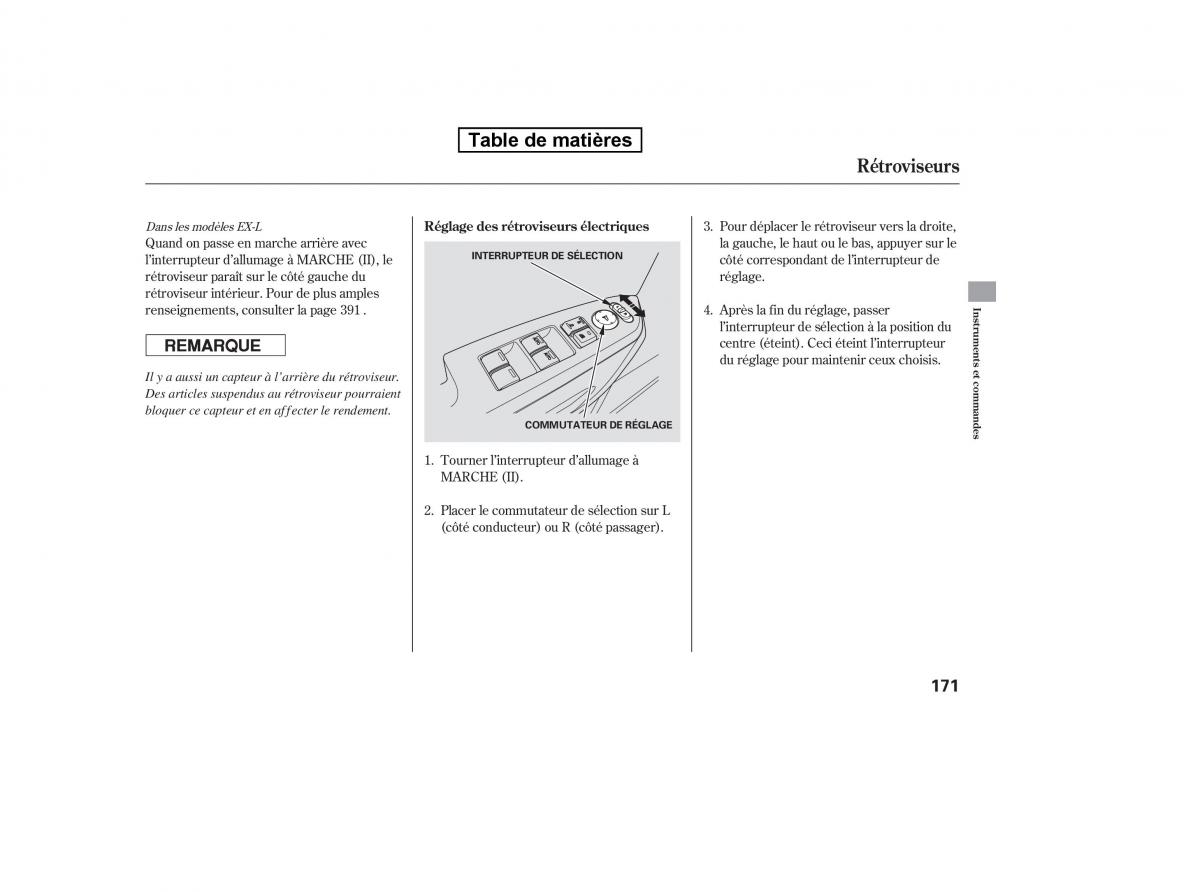 Table de matières

Rétroviseurs

Dans les modèles EX-L
Quand on passe en marche arrière avec l'interrupteur d'allumage à MARCHE (II), le rétroviseur paraît sur le côté gauche du rétroviseur intérieur. Pour de plus amples renseignements, consulter la page 391 .

REMARQUE

Il y a aussi un capteur à l'arrière du rétroviseur. Des articles suspendus au rétroviseur pourraient bloquer ce capteur et en affecter le rendement.

Réglage des rétroviseurs électriques

INTERRUPTEUR DE SÉLECTION

COMMUTATEUR DE RÉGLAGE

1. Tourner l'interrupteur d'allumage à MARCHE (II).

2. Placer le commutateur de sélection sur L (côté conducteur) ou R (côté passager).

3. Pour déplacer le rétroviseur vers la droite, la gauche, le haut ou le bas, appuyer sur le côté correspondant de l'interrupteur de réglage.

4. Après la fin du réglage, passer l'interrupteur de sélection à la position du centre (éteint). Ceci éteint l'interrupteur du réglage pour maintenir ceux choisis.

Instruments et commandes

171